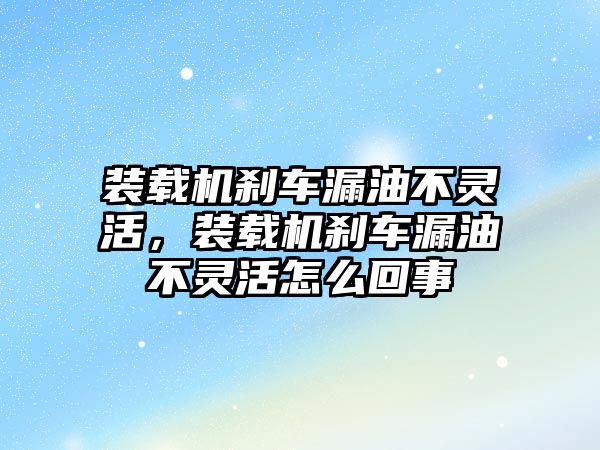 装载机刹车漏油不灵活，装载机刹车漏油不灵活怎么回事